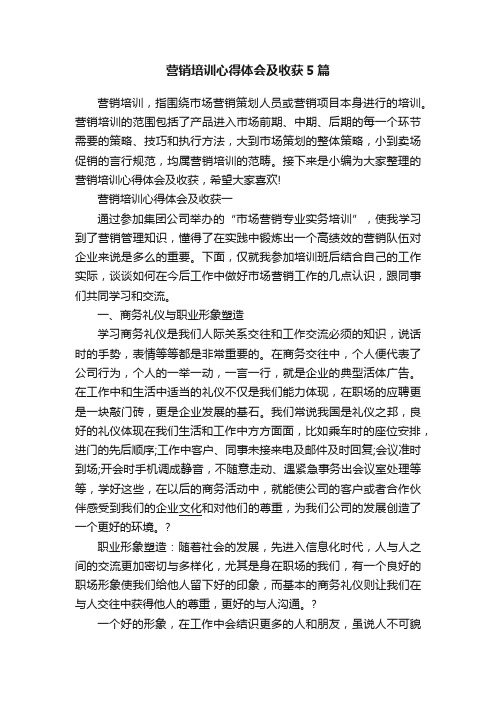 营销培训心得体会及收获5篇

营销培训，指围绕市场营销策划人员或营销项目本身进行的培训。营销培训的范围包括了产品进入市场前期、中期、后期的每一个环节需要的策略、技巧和执行方法，大到市场策划的整体策略，小到卖场促销的言行规范，均属营销培训的范畴。接下来是小编为大家整理的营销培训心得体会及收获，希望大家喜欢!

营销培训心得体会及收获一

通过参加集团公司举办的“市场营销专业实务培训”，使我学习到了营销管理知识，懂得了在实践中锻炼出一个高绩效的营销队伍对企业来说是多么的重要。下面，仅就我参加培训班后结合自己的工作实际，谈谈如何在今后工作中做好市场营销工作的几点认识，跟同事们共同学习和交流。

一、商务礼仪与职业形象塑造

学习商务礼仪是我们人际关系交往和工作交流必须的知识，说话时的手势，表情等等都是非常重要的。在商务交往中，个人便代表了公司行为，个人的一举一动，一言一行，就是企业的典型活体广告。在工作中和生活中适当的礼仪不仅是我们能力体现，在职场的应聘更是一块敲门砖，更是企业发展的基石。我们常说我国是礼仪之邦，良好的礼仪体现在我们生活和工作中方方面面，比如乘车时的座位安排，进门的先后顺序;工作中客户、同事未接来电及邮件及时回复;会议准时到场;开会时手机调成静音，不随意走动、遇紧急事务出会议室处理等等，学好这些，在以后的商务活动中，就能使公司的客户或者合作伙伴感受到我们的企业文化和对他们的尊重，为我们公司的发展创造了一个更好的环境。?

职业形象塑造：随着社会的发展，先进入信息化时代，人与人之间的交流更加密切与多样化，尤其是身在职场的我们，有一个良好的职场形象使我们给他人留下好的印象，而基本的商务礼仪则让我们在与人交往中获得他人的尊重，更好的与人沟通。?

一个好的形象，在工作中会结识更多的人和朋友，虽说人不可貌